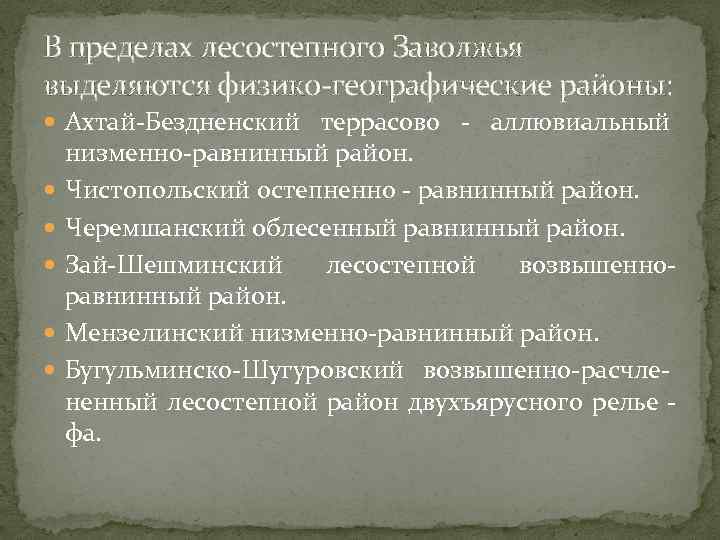 В пределах лесостепного Заволжья выделяются физико-географические районы:

Ахтай-Бездненский террасово - аллювиальный низменно-равнинный район.

Чистопольский остепненно - равнинный район.

Черемшанский облесенный равнинный район.

Зай-Шешминский лесостепной возвышенно-равнинный район.

Мензелинский низменно-равнинный район.

Бугульминско-Шугуровский возвышенно-расчлененный лесостепной район двухъярусного релье - фа.